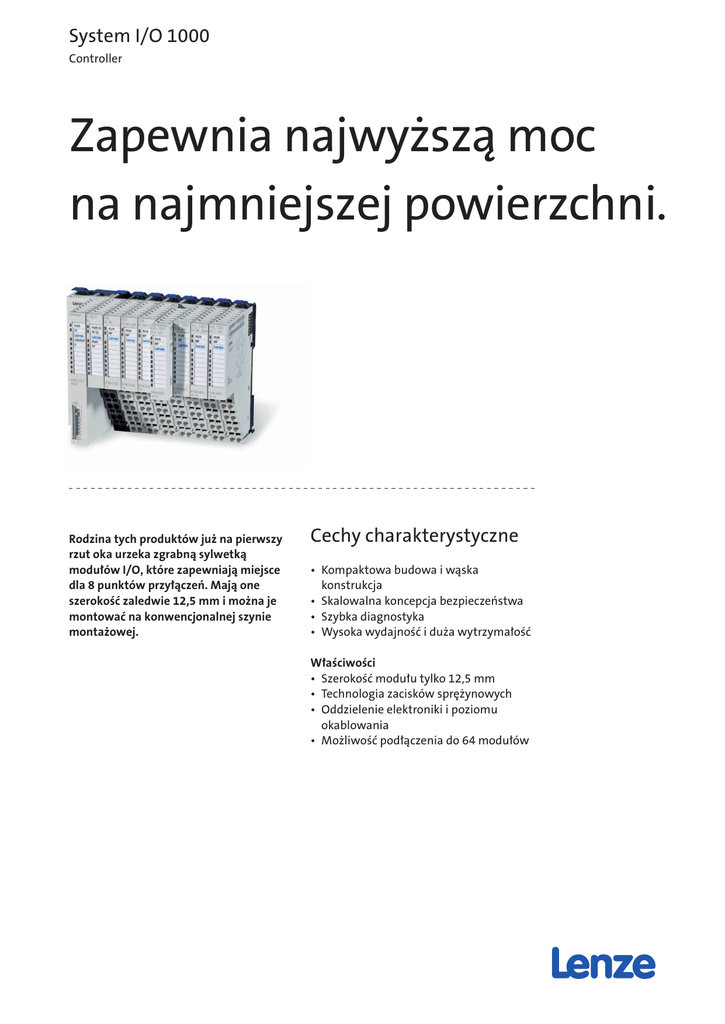 System I/O 1000
Controller

Zapewnia najwyższą moc na najmniejszej powierzchni.

Rodzina tych produktów już na pierwszy rzut oka urzeka zgrabną sylwetką modułów I/O, które zapewniają miejsce dla 8 punktów przyłączeń. Mają one szerokość zaledwie 12,5 mm i można je montować na konwencjonalnej szynie montażowej.

Cechy charakterystyczne

• Kompaktowa budowa i wąska konstrukcja
• Skalowalna koncepcja bezpieczeństwa
• Szybka diagnostyka
• Wysoka wydajność i duża wytrzymałość

Właściwości
• Szerokość modułu tylko 12,5 mm
• Technologia zacisków sprężynowych
• Oddzielenie elektroniki i poziomu okablowania
• Możliwość podłączenia do 64 modułów

Lenze